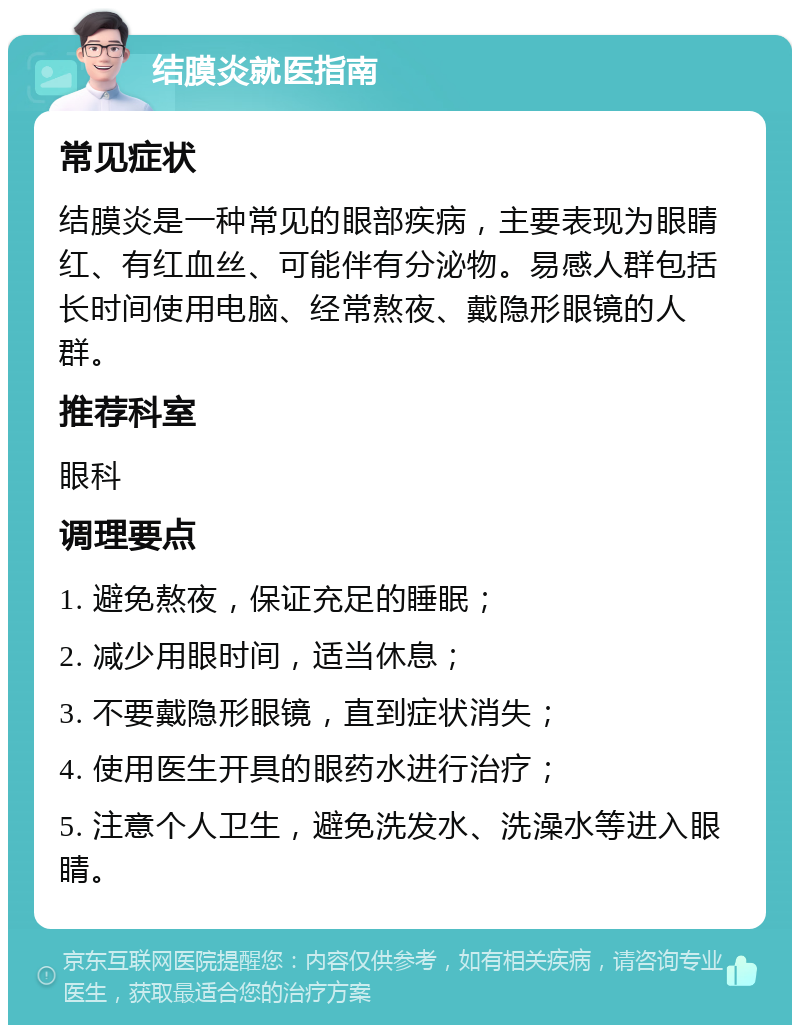 结膜炎就医指南

常见症状

结膜炎是一种常见的眼部疾病，主要表现为眼睛红、有红血丝、可能伴有分泌物。易感人群包括长时间使用电脑、经常熬夜、戴隐形眼镜的人群。

推荐科室

眼科

调理要点

1. 避免熬夜，保证充足的睡眠；

2. 减少用眼时间，适当休息；

3. 不要戴隐形眼镜，直到症状消失；

4. 使用医生开具的眼药水进行治疗；

5. 注意个人卫生，避免洗发水、洗澡水等进入眼睛。

京东互联网医院提醒您：内容仅供参考，如有相关疾病，请咨询专业医生，获取最适合您的治疗方案